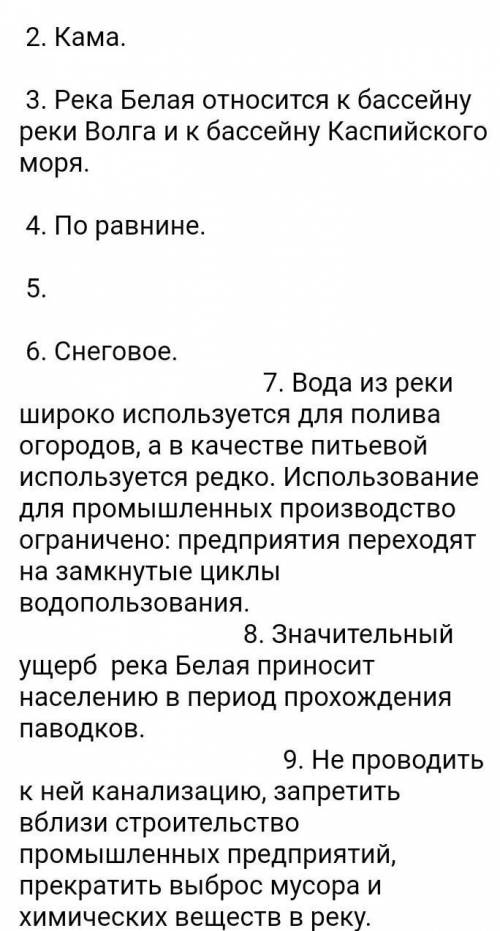 2. Кама.

3. Река Белая относится к бассейну реки Волга и к бассейну Каспийского моря.

4. По равнине.

5.

6. Снеговое.

7. Вода из реки широко используется для полива огородов, а в качестве питьевой используется редко. Использование для промышленных производство ограничено: предприятия переходят на замкнутые циклы водопользования.

8. Значительный ущерб река Белая приносит населению в период прохождения паводков.

9. Не проводить к ней канализацию, запретить вблизи строительство промышленных предприятий, прекратить выброс мусора и химических веществ в реку.